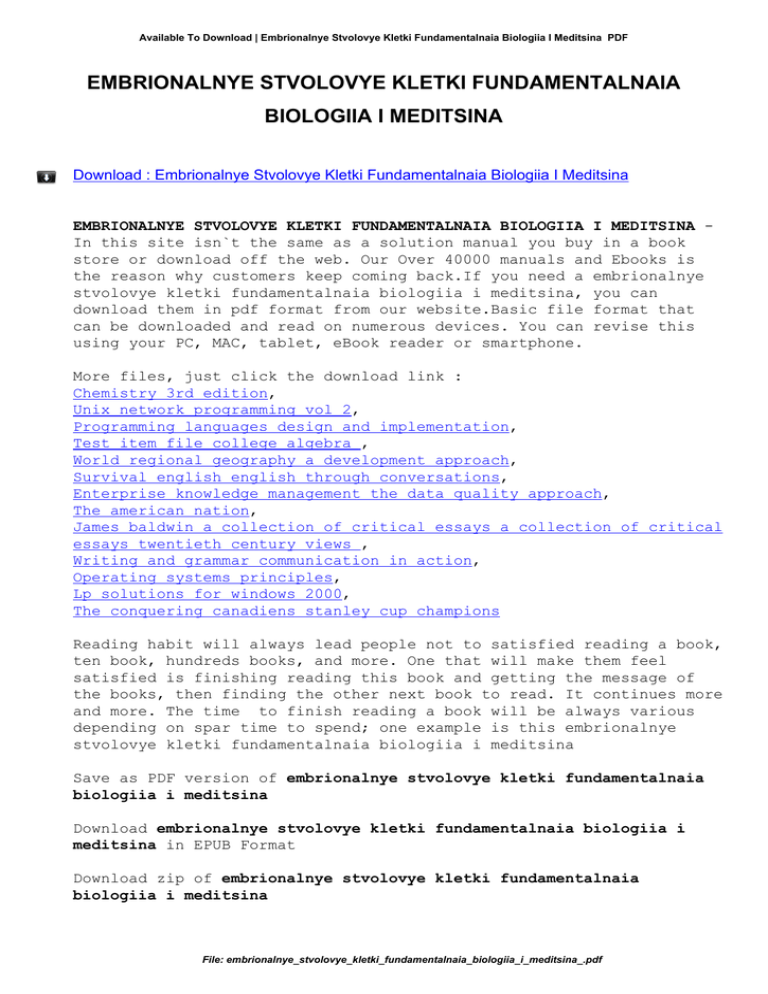 Available To Download | Embrionalnye Stvolovye Kletki Fundamentalnaia Biologiia I Meditsina PDF

EMBRIONALNYE STVOLOVYE KLETKI FUNDAMENTALNAIA BIOLOGIIA I MEDITSINA

Download : Embrionalnye Stvolovye Kletki Fundamentalnaia Biologiia I Meditsina

EMBRIONALNYE STVOLOVYE KLETKI FUNDAMENTALNAIA BIOLOGIIA I MEDITSINA - In this site isn`t the same as a solution manual you buy in a book store or download off the web. Our Over 40000 manuals and Ebooks is the reason why customers keep coming back.If you need a embrionalnye stvolovye kletki fundamentalnaia biologiia i meditsina, you can download them in pdf format from our website.Basic file format that can be downloaded and read on numerous devices. You can revise this using your PC, MAC, tablet, eBook reader or smartphone.

More files, just click the download link :
Chemistry 3rd edition,
Unix network programming vol 2,
Programming languages design and implementation,
Test item file college algebra ,
World regional geography a development approach,
Survival english english through conversations,
Enterprise knowledge management the data quality approach,
The american nation,
James baldwin a collection of critical essays a collection of critical essays twentieth century views ,
Writing and grammar communication in action,
Operating systems principles,
Lp solutions for windows 2000,
The conquering canadiens stanley cup champions

Reading habit will always lead people not to satisfied reading a book, ten book, hundreds books, and more. One that will make them feel satisfied is finishing reading this book and getting the message of the books, then finding the other next book to read. It continues more and more. The time to finish reading a book will be always various depending on spar time to spend; one example is this embrionalnye stvolovye kletki fundamentalnaia biologiia i meditsina

Save as PDF version of embrionalnye stvolovye kletki fundamentalnaia biologiia i meditsina

Download embrionalnye stvolovye kletki fundamentalnaia biologiia i meditsina in EPUB Format

Download zip of embrionalnye stvolovye kletki fundamentalnaia biologiia i meditsina

File: embrionalnye_stvolovye_kletki_fundamentalnaia_biologiia_i_meditsina_.pdf